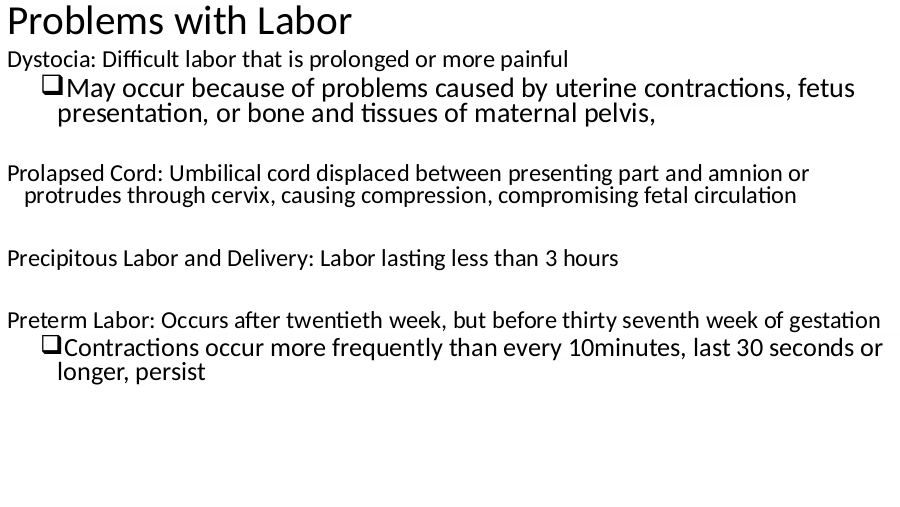 Problems with Labor

Dystocia: Difficult labor that is prolonged or more painful

❑May occur because of problems caused by uterine contractions, fetus presentation, or bone and tissues of maternal pelvis,

Prolapsed Cord: Umbilical cord displaced between presenting part and amnion or protrudes through cervix, causing compression, compromising fetal circulation

Precipitous Labor and Delivery: Labor lasting less than 3 hours

Preterm Labor: Occurs after twentieth week, but before thirty seventh week of gestation

❑Contractions occur more frequently than every 10minutes, last 30 seconds or longer, persist